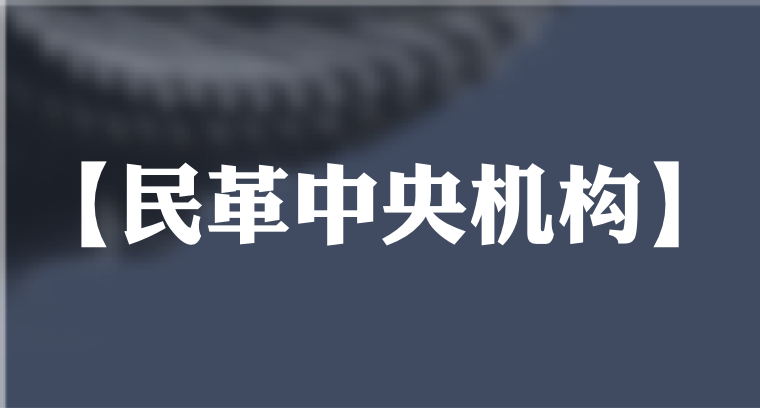 【民革中央机构】